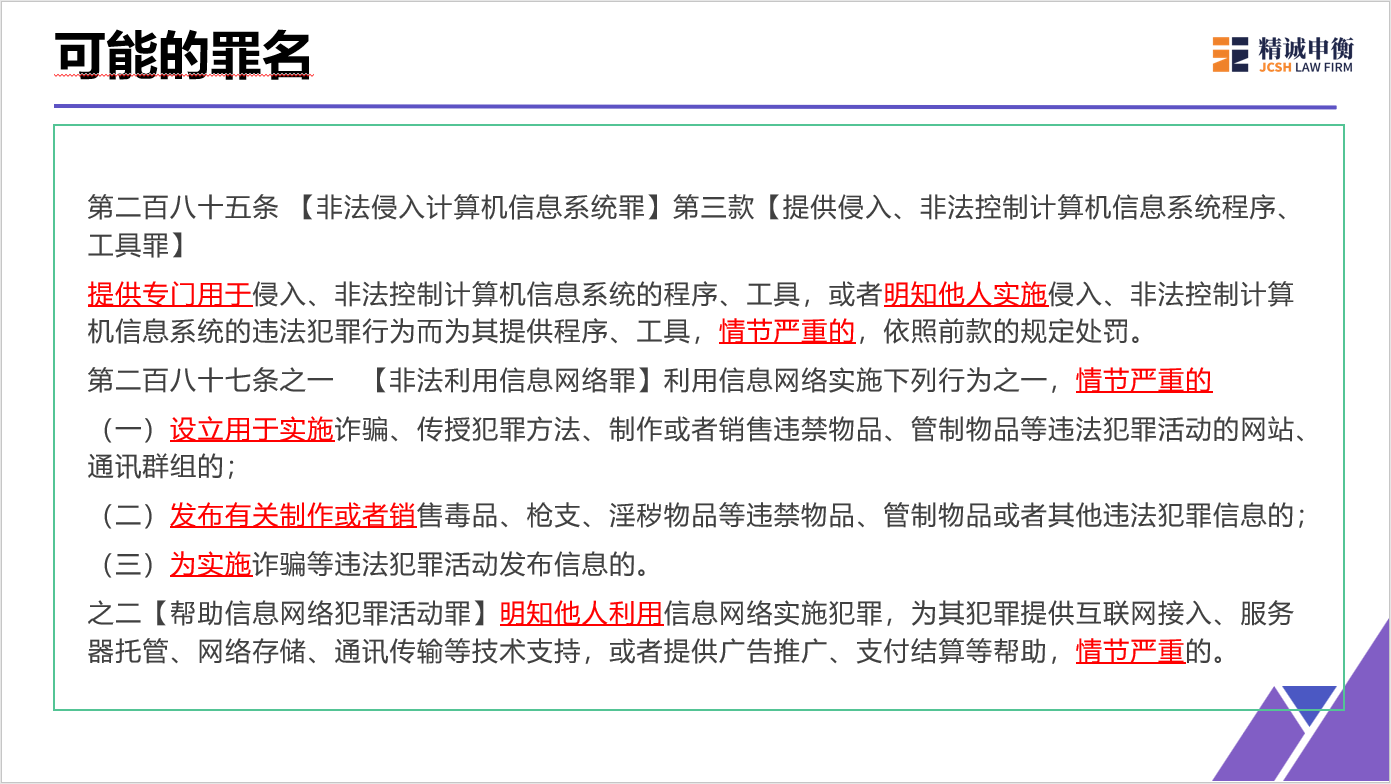 可能的罪名

精诚申衡
JCSH LAW FIRM

第二百八十五条 【非法侵入计算机信息系统罪】第三款【提供侵入、非法控制计算机信息系统程序、工具罪】

提供专门用于侵入、非法控制计算机信息系统的程序、工具，或者明知他人实施侵入、非法控制计算机信息系统的违法犯罪行为而为其提供程序、工具，情节严重的，依照前款的规定处罚。

第二百八十七条之一 【非法利用信息网络罪】利用信息网络实施下列行为之一，情节严重的

（一）设立用于实施诈骗、传授犯罪方法、制作或者销售违禁物品、管制物品等违法犯罪活动的网站、通讯群组的；

（二）发布有关制作或者销售毒品、枪支、淫秽物品等违禁物品、管制物品或者其他违法犯罪信息的；

（三）为实施诈骗等违法犯罪活动发布信息的。

之二【帮助信息网络犯罪活动罪】明知他人利用信息网络实施犯罪，为其犯罪提供互联网接入、服务器托管、网络存储、通讯传输等技术支持，或者提供广告推广、支付结算等帮助，情节严重的。